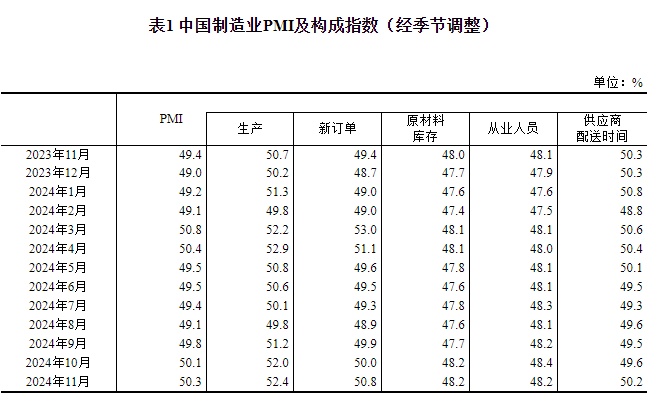 表1 中国制造业PMI及构成指数（经季节调整）

单位：%

| | PMI | 生产 | 新订单 | 原材料库存 | 从业人员 | 供应商配送时间 |
|---|---|---|---|---|---|---|
| 2023年11月 | 49.4 | 50.7 | 49.4 | 48.0 | 48.1 | 50.3 |
| 2023年12月 | 49.0 | 50.2 | 48.7 | 47.7 | 47.9 | 50.3 |
| 2024年1月 | 49.2 | 51.3 | 49.0 | 47.6 | 47.6 | 50.8 |
| 2024年2月 | 49.1 | 49.8 | 49.0 | 47.4 | 47.5 | 48.8 |
| 2024年3月 | 50.8 | 52.2 | 53.0 | 48.1 | 48.1 | 50.6 |
| 2024年4月 | 50.4 | 52.9 | 51.1 | 48.1 | 48.0 | 50.4 |
| 2024年5月 | 49.5 | 50.8 | 49.6 | 47.8 | 48.1 | 50.1 |
| 2024年6月 | 49.5 | 50.6 | 49.5 | 47.6 | 48.1 | 49.5 |
| 2024年7月 | 49.4 | 50.1 | 49.3 | 47.8 | 48.3 | 49.3 |
| 2024年8月 | 49.1 | 49.8 | 48.9 | 47.6 | 48.1 | 49.6 |
| 2024年9月 | 49.8 | 51.2 | 49.9 | 47.7 | 48.2 | 49.5 |
| 2024年10月 | 50.1 | 52.0 | 50.0 | 48.2 | 48.4 | 49.6 |
| 2024年11月 | 50.3 | 52.4 | 50.8 | 48.2 | 48.2 | 50.2 |